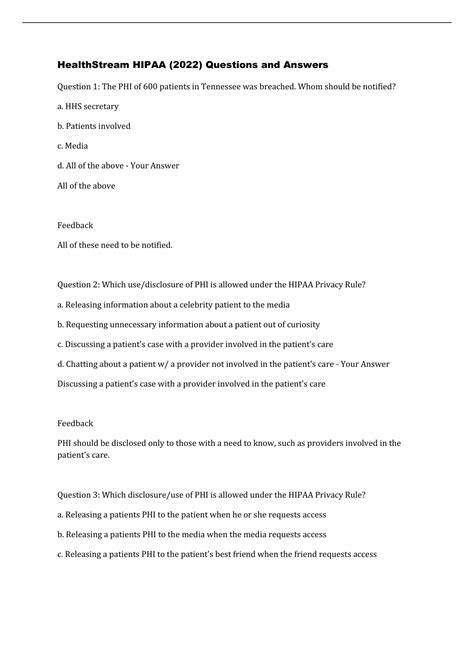 HealthStream HIPAA (2022) Questions and Answers

Question 1: The PHI of 600 patients in Tennessee was breached. Whom should be notified?

a. HHS secretary

b. Patients involved

c. Media

d. All of the above - Your Answer

All of the above

Feedback

All of these need to be notified.

Question 2: Which use/disclosure of PHI is allowed under the HIPAA Privacy Rule?

a. Releasing information about a celebrity patient to the media

b. Requesting unnecessary information about a patient out of curiosity

c. Discussing a patient's case with a provider involved in the patient's care

d. Chatting about a patient w/ a provider not involved in the patient's care - Your Answer

Discussing a patient's case with a provider involved in the patient's care

Feedback

PHI should be disclosed only to those with a need to know, such as providers involved in the patient's care.

Question 3: Which disclosure/use of PHI is allowed under the HIPAA Privacy Rule?

a. Releasing a patients PHI to the patient when he or she requests access

b. Releasing a patients PHI to the media when the media requests access

c. Releasing a patients PHI to the patient's best friend when the friend requests access